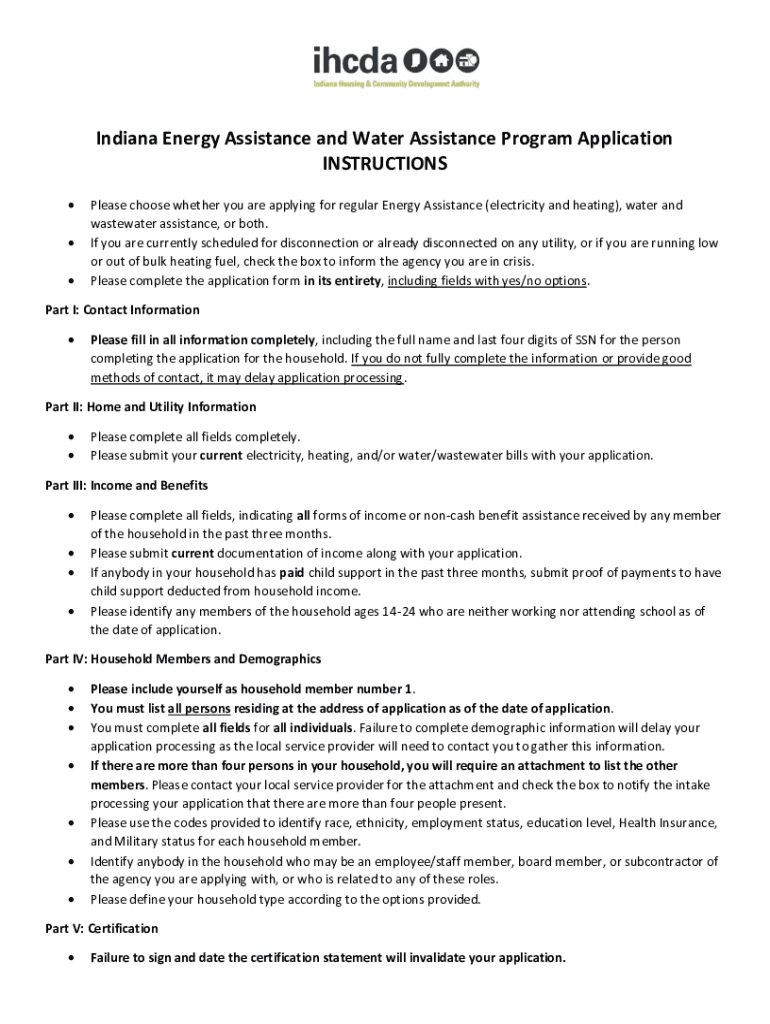 ihcda
Indiana Housing & Community Development Authority

Indiana Energy Assistance and Water Assistance Program Application
INSTRUCTIONS

- Please choose whether you are applying for regular Energy Assistance (electricity and heating), water and wastewater assistance, or both.
- If you are currently scheduled for disconnection or already disconnected on any utility, or if you are running low or out of bulk heating fuel, check the box to inform the agency you are in crisis.
- Please complete the application form in its entirety, including fields with yes/no options.

Part I: Contact Information

- Please fill in all information completely, including the full name and last four digits of SSN for the person completing the application for the household. If you do not fully complete the information or provide good methods of contact, it may delay application processing.

Part II: Home and Utility Information

- Please complete all fields completely.
- Please submit your current electricity, heating, and/or water/wastewater bills with your application.

Part III: Income and Benefits

- Please complete all fields, indicating all forms of income or non-cash benefit assistance received by any member of the household in the past three months.
- Please submit current documentation of income along with your application.
- If anybody in your household has paid child support in the past three months, submit proof of payments to have child support deducted from household income.
- Please identify any members of the household ages 14-24 who are neither working nor attending school as of the date of application.

Part IV: Household Members and Demographics

- Please include yourself as household member number 1.
- You must list all persons residing at the address of application as of the date of application.
- You must complete all fields for all individuals. Failure to complete demographic information will delay your application processing as the local service provider will need to contact you to gather this information.
- If there are more than four persons in your household, you will require an attachment to list the other members. Please contact your local service provider for the attachment and check the box to notify the intake processing your application that there are more than four people present.
- Please use the codes provided to identify race, ethnicity, employment status, education level, Health Insurance, and Military status for each household member.
- Identify anybody in the household who may be an employee/staff member, board member, or subcontractor of the agency you are applying with, or who is related to any of these roles.
- Please define your household type according to the options provided.

Part V: Certification

- Failure to sign and date the certification statement will invalidate your application.